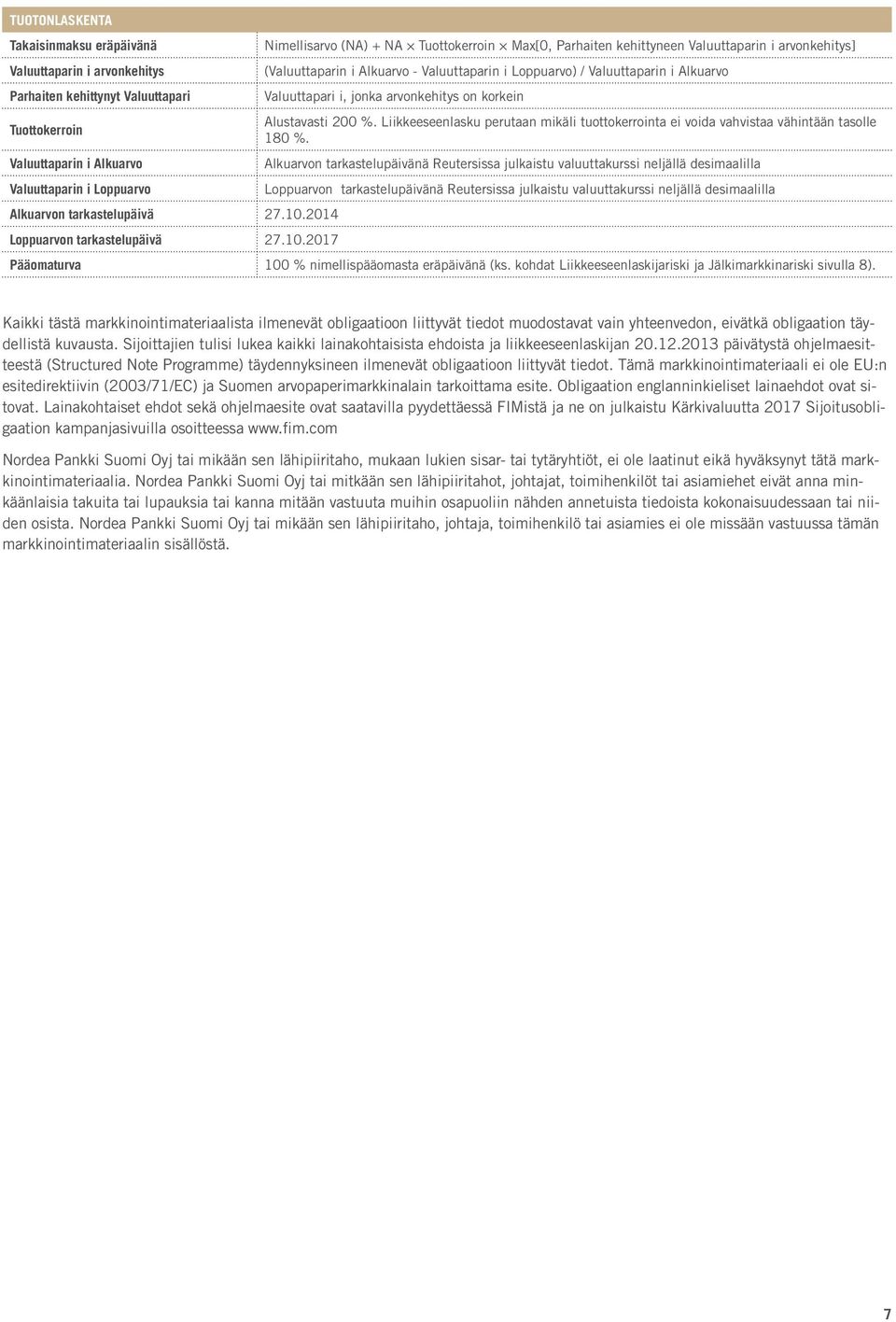 TUOTONLASKENTA

| | |
|---|---|
| Takaisinmaksu eräpäivänä | Nimellisarvo (NA) + NA × Tuottokerroin × Max[0, Parhaiten kehittyneen Valuuttaparin i arvonkehitys] |
| Valuuttaparin i arvonkehitys | (Valuuttaparin i Alkuarvo - Valuuttaparin i Loppuarvo) / Valuuttaparin i Alkuarvo |
| Parhaiten kehittynyt Valuuttapari | Valuuttapari i, jonka arvonkehitys on korkein |
| Tuottokerroin | Alustavasti 200 %. Liikkeeseenlasku perutaan mikäli tuottokerrointa ei voida vahvistaa vähintään tasolle 180 %. |
| Valuuttaparin i Alkuarvo | Alkuarvon tarkastelupäivänä Reutersissa julkaistu valuuttakurssi neljällä desimaalilla |
| Valuuttaparin i Loppuarvo | Loppuarvon tarkastelupäivänä Reutersissa julkaistu valuuttakurssi neljällä desimaalilla |
| Alkuarvon tarkastelupäivä | 27.10.2014 |
| Loppuarvon tarkastelupäivä | 27.10.2017 |
| Pääomaturva | 100 % nimellispääomasta eräpäivänä (ks. kohdat Liikkeeseenlaskijariski ja Jälkimarkkinariski sivulla 8). |

Kaikki tästä markkinointimateriaalista ilmenevät obligaatioon liittyvät tiedot muodostavat vain yhteenvedon, eivätkä obligaation täydellistä kuvausta. Sijoittajien tulisi lukea kaikki lainakohtaisista ehdoista ja liikkeeseenlaskijan 20.12.2013 päivätystä ohjelmaesitteestä (Structured Note Programme) täydennyksineen ilmenevät obligaatioon liittyvät tiedot. Tämä markkinointimateriaali ei ole EU:n esitedirektiivin (2003/71/EC) ja Suomen arvopaperimarkkinalain tarkoittama esite. Obligaation englanninkieliset lainaehdot ovat sitovat. Lainakohtaiset ehdot sekä ohjelmaesite ovat saatavilla pyydettäessä FIMistä ja ne on julkaistu Kärkivaluutta 2017 Sijoitusobligaation kampanjasivuilla osoitteessa www.fim.com

Nordea Pankki Suomi Oyj tai mikään sen lähipiiritaho, mukaan lukien sisar- tai tytäryhtiöt, ei ole laatinut eikä hyväksynyt tätä markkinointimateriaalia. Nordea Pankki Suomi Oyj tai mitkään sen lähipiiritahot, johtajat, toimihenkilöt tai asiamiehet eivät anna minkäänlaisia takuita tai lupauksia tai kanna mitään vastuuta muihin osapuoliin nähden annetuista tiedoista kokonaisuudessaan tai niiden osista. Nordea Pankki Suomi Oyj tai mikään sen lähipiiritaho, johtaja, toimihenkilö tai asiamies ei ole missään vastuussa tämän markkinointimateriaalin sisällöstä.

7